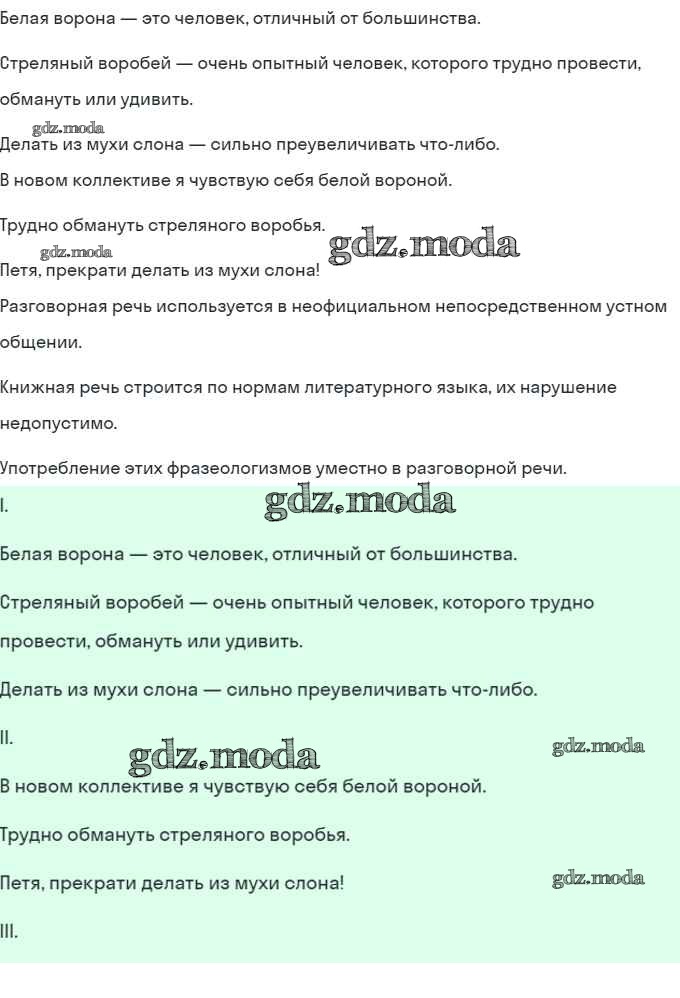 Белая ворона — это человек, отличный от большинства.

Стреляный воробей — очень опытный человек, которого трудно провести, обмануть или удивить.

gdz.moda
Делать из мухи слона — сильно преувеличивать что-либо.

В новом коллективе я чувствую себя белой вороной.

Трудно обмануть стреляного воробья.

gdz.moda
gdz.moda
Петя, прекрати делать из мухи слона!

Разговорная речь используется в неофициальном непосредственном устном общении.

Книжная речь строится по нормам литературного языка, их нарушение недопустимо.

Употребление этих фразеологизмов уместно в разговорной речи.

I.

gdz.moda

Белая ворона — это человек, отличный от большинства.

Стреляный воробей — очень опытный человек, которого трудно провести, обмануть или удивить.

Делать из мухи слона — сильно преувеличивать что-либо.

II.

gdz.moda
gdz.moda

В новом коллективе я чувствую себя белой вороной.

Трудно обмануть стреляного воробья.

Петя, прекрати делать из мухи слона!

gdz.moda

III.